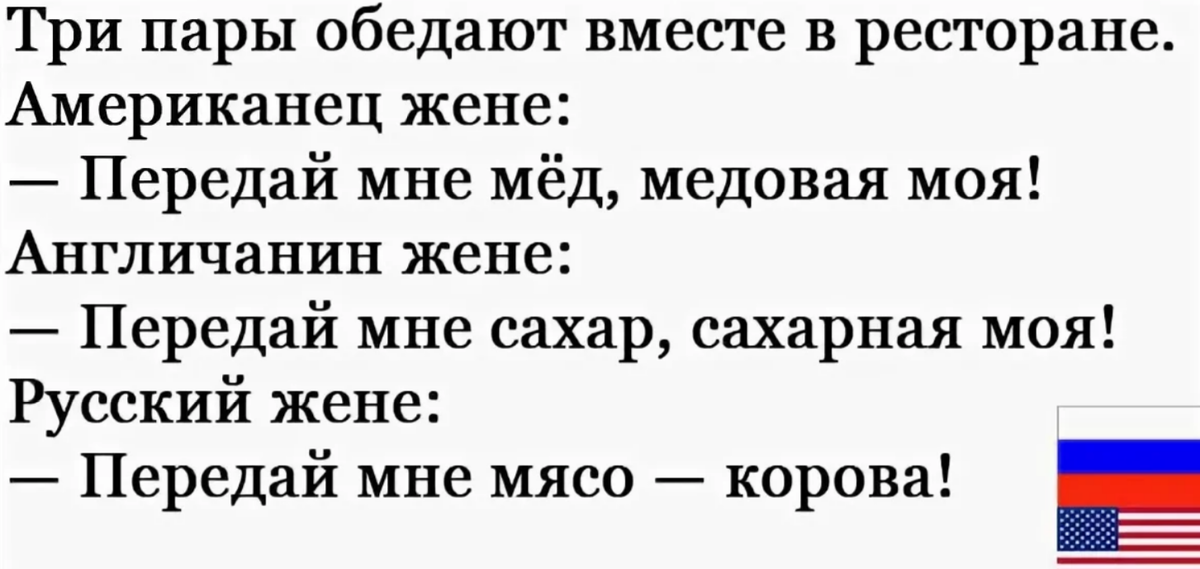 Три пары обедают вместе в ресторане.
Американец жене:
— Передай мне мёд, медовая моя!
Англичанин жене:
— Передай мне сахар, сахарная моя!
Русский жене:
— Передай мне мясо — корова!